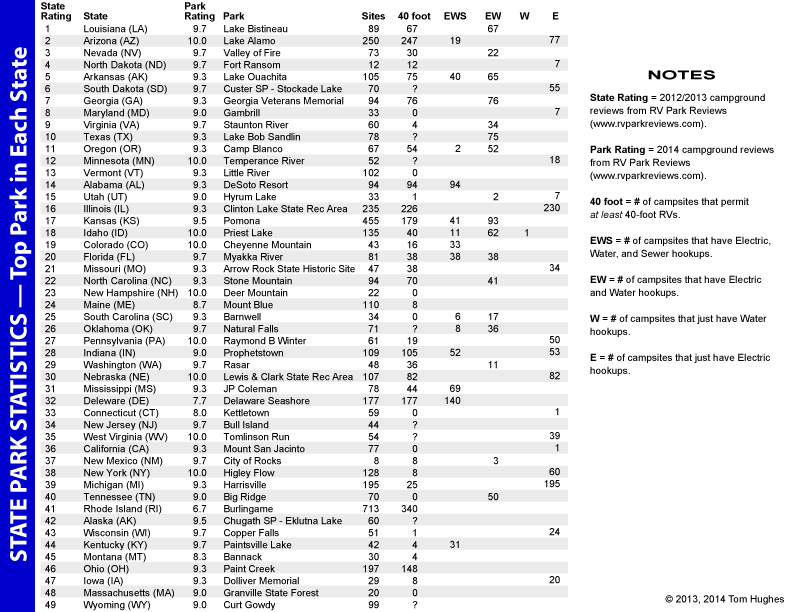 STATE PARK STATISTICS — Top Park in Each State

| State Rating | State | Park Rating | Park | Sites | 40 foot | EWS | EW | W | E |
|---|---|---|---|---|---|---|---|---|---|
| 1 | Louisiana (LA) | 9.7 | Lake Bistineau | 89 | 67 | | 67 | | |
| 2 | Arizona (AZ) | 10.0 | Lake Alamo | 250 | 247 | 19 | | | 77 |
| 3 | Nevada (NV) | 9.7 | Valley of Fire | 73 | 30 | | 22 | | |
| 4 | North Dakota (ND) | 9.7 | Fort Ransom | 12 | 12 | | | | 7 |
| 5 | Arkansas (AK) | 9.3 | Lake Ouachita | 105 | 75 | 40 | 65 | | |
| 6 | South Dakota (SD) | 9.7 | Custer SP - Stockade Lake | 70 | ? | | | | 55 |
| 7 | Georgia (GA) | 9.3 | Georgia Veterans Memorial | 94 | 76 | | 76 | | |
| 8 | Maryland (MD) | 9.0 | Gambrill | 33 | 0 | | | | 7 |
| 9 | Virginia (VA) | 9.7 | Staunton River | 60 | 4 | | 34 | | |
| 10 | Texas (TX) | 9.3 | Lake Bob Sandlin | 78 | ? | | 75 | | |
| 11 | Oregon (OR) | 9.3 | Camp Blanco | 67 | 54 | 2 | 52 | | |
| 12 | Minnesota (MN) | 10.0 | Temperance River | 52 | ? | | | | 18 |
| 13 | Vermont (VT) | 9.3 | Little River | 102 | 0 | | | | |
| 14 | Alabama (AL) | 9.3 | DeSoto Resort | 94 | 94 | 94 | | | |
| 15 | Utah (UT) | 9.0 | Hyrum Lake | 33 | 1 | | 2 | | 7 |
| 16 | Illinois (IL) | 9.3 | Clinton Lake State Rec Area | 235 | 226 | | | | 230 |
| 17 | Kansas (KS) | 9.5 | Pomona | 455 | 179 | 41 | 93 | | |
| 18 | Idaho (ID) | 10.0 | Priest Lake | 135 | 40 | 11 | 62 | 1 | |
| 19 | Colorado (CO) | 10.0 | Cheyenne Mountain | 43 | 16 | 33 | | | |
| 20 | Florida (FL) | 9.7 | Myakka River | 81 | 38 | 38 | 38 | | |
| 21 | Missouri (MO) | 9.3 | Arrow Rock State Historic Site | 47 | 38 | | | | 34 |
| 22 | North Carolina (NC) | 9.3 | Stone Mountain | 94 | 70 | | 41 | | |
| 23 | New Hampshire (NH) | 10.0 | Deer Mountain | 22 | 0 | | | | |
| 24 | Maine (ME) | 8.7 | Mount Blue | 110 | 8 | | | | |
| 25 | South Carolina (SC) | 9.3 | Barnwell | 34 | 0 | 6 | 17 | | |
| 26 | Oklahoma (OK) | 9.7 | Natural Falls | 71 | ? | 8 | 36 | | |
| 27 | Pennsylvania (PA) | 10.0 | Raymond B Winter | 61 | 19 | | | | 50 |
| 28 | Indiana (IN) | 9.0 | Prophetstown | 109 | 105 | 52 | | | 53 |
| 29 | Washington (WA) | 9.7 | Rasar | 48 | 36 | | 11 | | |
| 30 | Nebraska (NE) | 10.0 | Lewis & Clark State Rec Area | 107 | 82 | | | | 82 |
| 31 | Mississippi (MS) | 9.3 | JP Coleman | 78 | 44 | 69 | | | |
| 32 | Deleware (DE) | 7.7 | Delaware Seashore | 177 | 177 | 140 | | | |
| 33 | Connecticut (CT) | 8.0 | Kettletown | 59 | 0 | | | | 1 |
| 34 | New Jersey (NJ) | 9.7 | Bull Island | 44 | ? | | | | |
| 35 | West Virginia (WV) | 10.0 | Tomlinson Run | 54 | ? | | | | 39 |
| 36 | California (CA) | 9.3 | Mount San Jacinto | 77 | 0 | | | | 1 |
| 37 | New Mexico (NM) | 9.7 | City of Rocks | 8 | 8 | | 3 | | |
| 38 | New York (NY) | 10.0 | Higley Flow | 128 | 8 | | | | 60 |
| 39 | Michigan (MI) | 9.3 | Harrisville | 195 | 25 | | | | 195 |
| 40 | Tennessee (TN) | 9.0 | Big Ridge | 70 | 0 | | 50 | | |
| 41 | Rhode Island (RI) | 6.7 | Burlingame | 713 | 340 | | | | |
| 42 | Alaska (AK) | 9.5 | Chugath SP - Eklutna Lake | 60 | ? | | | | |
| 43 | Wisconsin (WI) | 9.7 | Copper Falls | 51 | 1 | | | | 24 |
| 44 | Kentucky (KY) | 9.7 | Paintsville Lake | 42 | 4 | 31 | | | |
| 45 | Montana (MT) | 8.3 | Bannack | 30 | 4 | | | | |
| 46 | Ohio (OH) | 9.3 | Paint Creek | 197 | 148 | | | | |
| 47 | Iowa (IA) | 9.3 | Dolliver Memorial | 29 | 8 | | | | 20 |
| 48 | Massachusetts (MA) | 9.0 | Granville State Forest | 20 | 0 | | | | |
| 49 | Wyoming (WY) | 9.0 | Curt Gowdy | 99 | ? | | | | |

NOTES

State Rating = 2012/2013 campground reviews from RV Park Reviews (www.rvparkreviews.com).

Park Rating = 2014 campground reviews from RV Park Reviews (www.rvparkreviews.com).

40 foot = # of campsites that permit at least 40-foot RVs.

EWS = # of campsites that have Electric, Water, and Sewer hookups.

EW = # of campsites that have Electric and Water hookups.

W = # of campsites that just have Water hookups.

E = # of campsites that just have Electric hookups.

© 2013, 2014 Tom Hughes